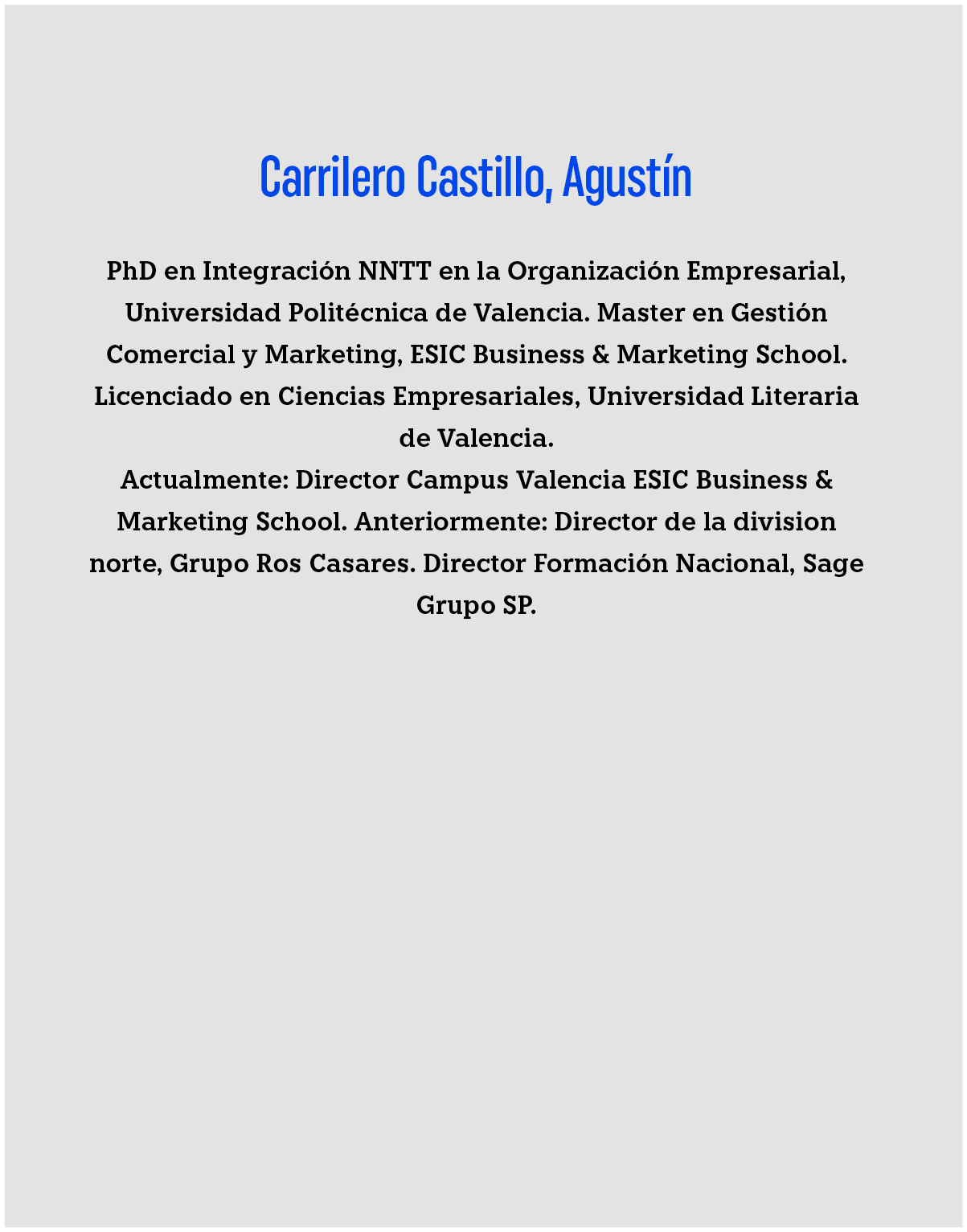 Carrilero Castillo, Agustín

PhD en Integración NNTT en la Organización Empresarial, Universidad Politécnica de Valencia. Master en Gestión Comercial y Marketing, ESIC Business & Marketing School. Licenciado en Ciencias Empresariales, Universidad Literaria de Valencia.
Actualmente: Director Campus Valencia ESIC Business & Marketing School. Anteriormente: Director de la division norte, Grupo Ros Casares. Director Formación Nacional, Sage Grupo SP.